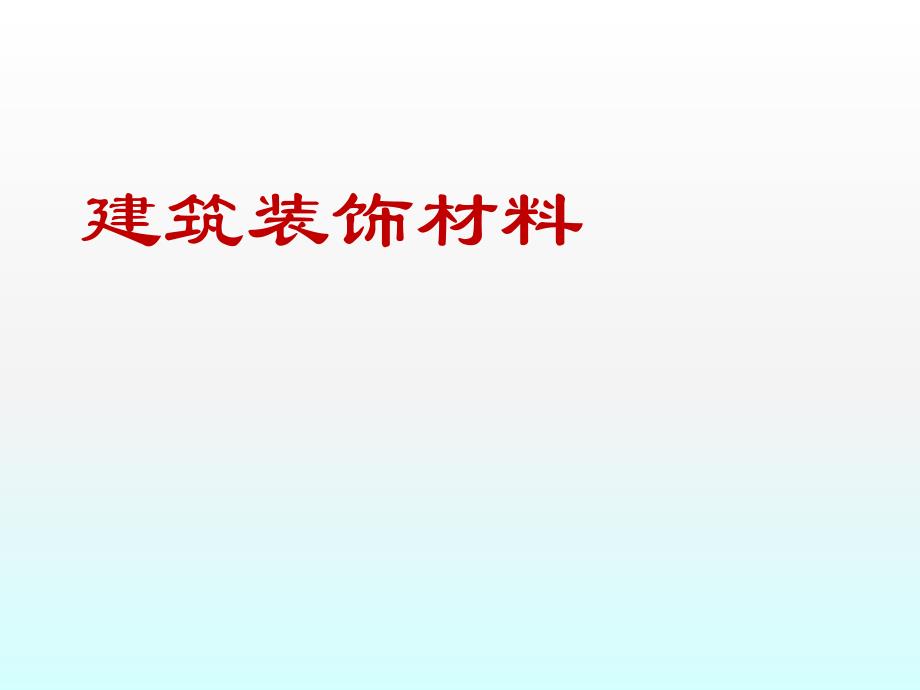 建筑装饰材料